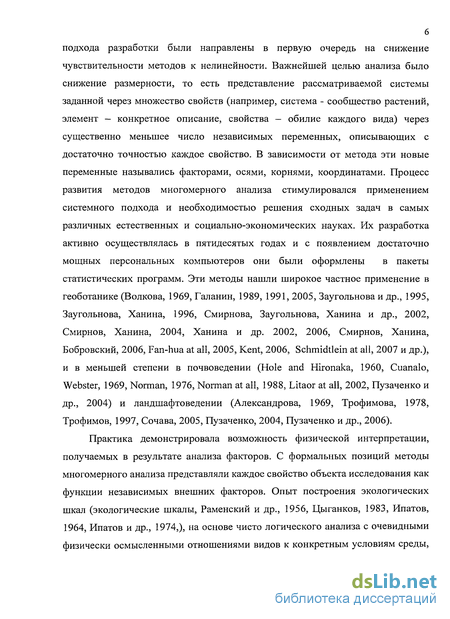 6

подхода разработки были направлены в первую очередь на снижение чувствительности методов к нелинейности. Важнейшей целью анализа было снижение размерности, то есть представление рассматриваемой системы заданной через множество свойств (например, система - сообщество растений, элемент – конкретное описание, свойства – обилие каждого вида) через существенно меньшее число независимых переменных, описывающих с достаточно точностью каждое свойство. В зависимости от метода эти новые переменные назывались факторами, осями, корнями, координатами. Процесс развития методов многомерного анализа стимулировался применением системного подхода и необходимостью решения сходных задач в самых различных естественных и социально-экономических науках. Их разработка активно осуществлялась в пятидесятых годах и с появлением достаточно мощных персональных компьютеров они были оформлены в пакеты статистических программ. Эти методы нашли широкое частное применение в геоботанике (Волкова, 1969, Галанин, 1989, 1991, 2005, Заугольнова и др., 1995, Заугольнова, Ханина, 1996, Смирнова, Заугольнова, Ханина и др., 2002, Смирнов, Ханина, 2004, Ханина и др. 2002, 2006, Смирнов, Ханина, Бобровский, 2006, Fan-hua at all, 2005, Kent, 2006, Schmidtlein at all, 2007 и др.), и в меньшей степени в почвоведении (Hole and Hironaka, 1960, Cuanalo, Webster, 1969, Norman, 1976, Norman at all, 1988, Litaor at all, 2002, Пузаченко и др., 2004) и ландшафтоведении (Александрова, 1969, Трофимова, 1978, Трофимов, 1997, Сочава, 2005, Пузаченко, 2004, Пузаченко и др., 2006).

Практика демонстрировала возможность физической интерпретации, получаемых в результате анализа факторов. С формальных позиций методы многомерного анализа представляли каждое свойство объекта исследования как функции независимых внешних факторов. Опыт построения экологических шкал (экологические шкалы, Раменский и др., 1956, Цыганков, 1983, Ипатов, 1964, Ипатов и др., 1974,), на основе чисто логического анализа с очевидными физически осмысленными отношениями видов к конкретным условиям среды,

dsLib.net
библиотека диссертаций